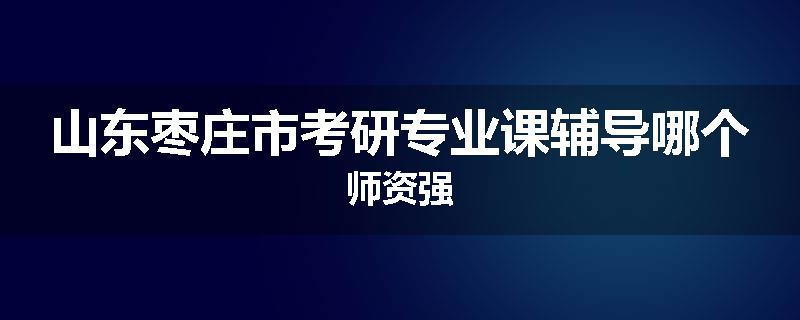 山东枣庄市考研专业课辅导哪个
师资强